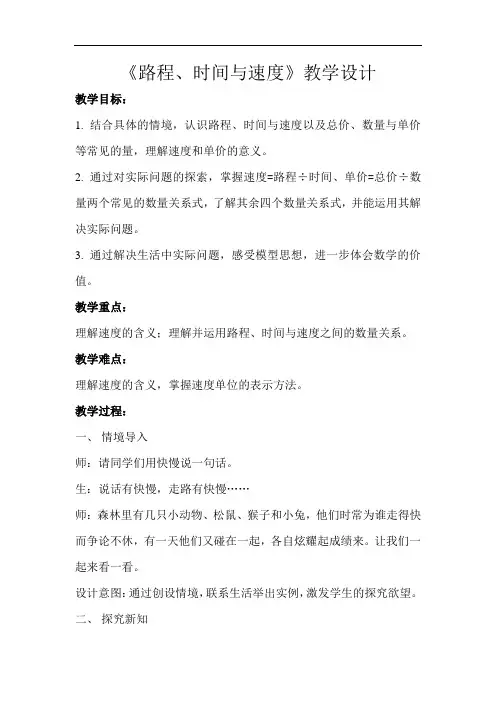 《路程、时间与速度》教学设计

教学目标：

1. 结合具体的情境，认识路程、时间与速度以及总价、数量与单价等常见的量，理解速度和单价的意义。

2. 通过对实际问题的探索，掌握速度=路程÷时间、单价=总价÷数量两个常见的数量关系式，了解其余四个数量关系式，并能运用其解决实际问题。

3. 通过解决生活中实际问题，感受模型思想，进一步体会数学的价值。

教学重点：

理解速度的含义；理解并运用路程、时间与速度之间的数量关系。

教学难点：

理解速度的含义，掌握速度单位的表示方法。

教学过程：

一、 情境导入

师：请同学们用快慢说一句话。

生：说话有快慢，走路有快慢……

师：森林里有几只小动物、松鼠、猴子和小兔，他们时常为谁走得快而争论不休，有一天他们又碰在一起，各自炫耀起成绩来。让我们一起来看一看。

设计意图：通过创设情境，联系生活举出实例，激发学生的探究欲望。

二、 探究新知